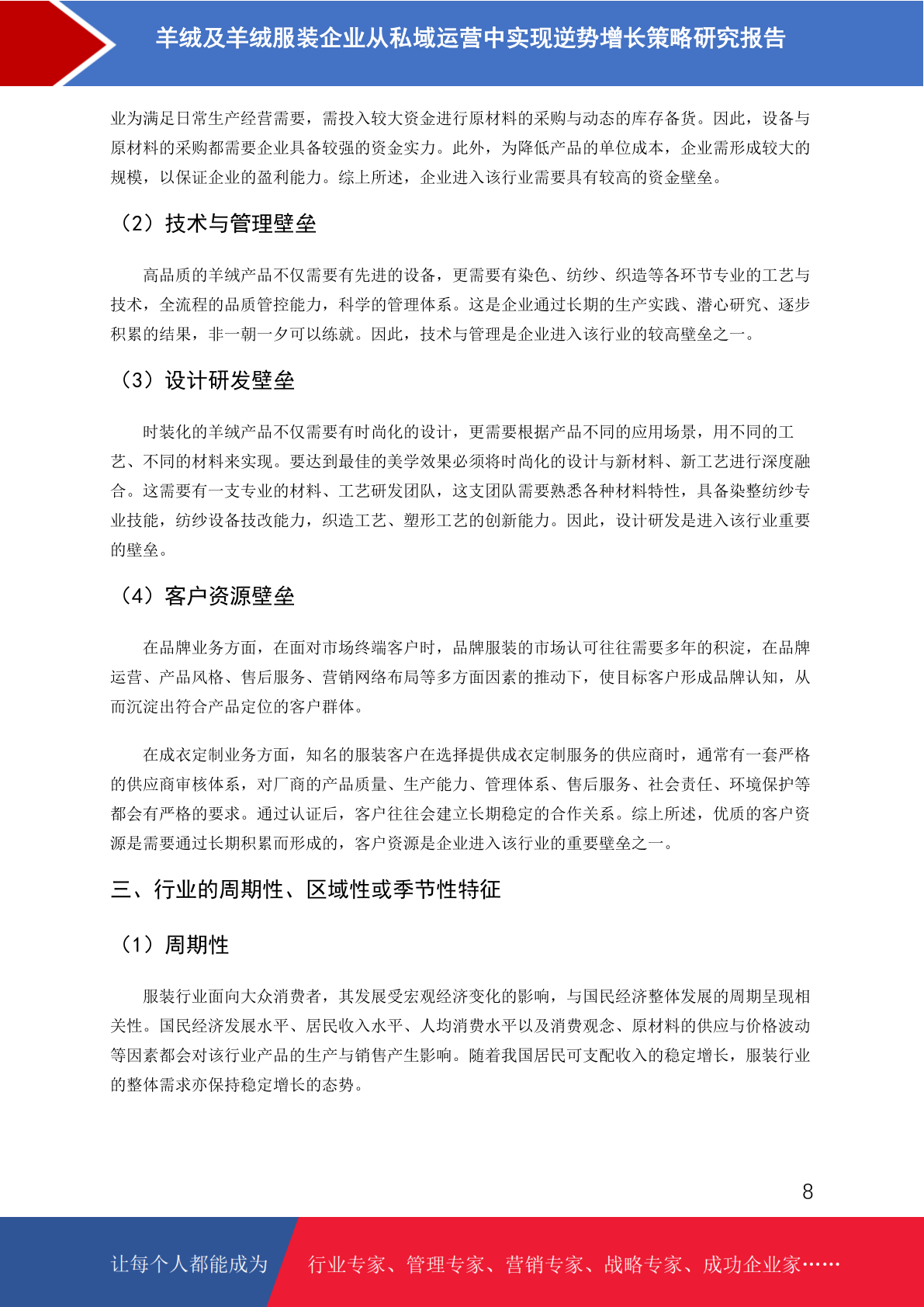 羊绒及羊绒服装企业从私域运营中实现逆势增长策略研究报告

业为满足日常生产经营需要，需投入较大资金进行原材料的采购与动态的库存备货。因此，设备与原材料的采购都需要企业具备较强的资金实力。此外，为降低产品的单位成本，企业需形成较大的规模，以保证企业的盈利能力。综上所述，企业进入该行业需要具有较高的资金壁垒。

（2）技术与管理壁垒

高品质的羊绒产品不仅需要有先进的设备，更需要有染色、纺纱、织造等各环节专业的工艺与技术，全流程的品质管控能力，科学的管理体系。这是企业通过长期的生产实践、潜心研究、逐步积累的结果，非一朝一夕可以练就。因此，技术与管理是企业进入该行业的较高壁垒之一。

（3）设计研发壁垒

时装化的羊绒产品不仅需要有时尚化的设计，更需要根据产品不同的应用场景，用不同的工艺、不同的材料来实现。要达到最佳的美学效果必须将时尚化的设计与新材料、新工艺进行深度融合。这需要有一支专业的材料、工艺研发团队，这支团队需要熟悉各种材料特性，具备染整纺纱专业技能，纺纱设备技改能力，织造工艺、塑形工艺的创新能力。因此，设计研发是进入该行业重要的壁垒。

（4）客户资源壁垒

在品牌业务方面，在面对市场终端客户时，品牌服装的市场认可往往需要多年的积淀，在品牌运营、产品风格、售后服务、营销网络布局等多方面因素的推动下，使目标客户形成品牌认知，从而沉淀出符合产品定位的客户群体。

在成衣定制业务方面，知名的服装客户在选择提供成衣定制服务的供应商时，通常有一套严格的供应商审核体系，对厂商的产品质量、生产能力、管理体系、售后服务、社会责任、环境保护等都会有严格的要求。通过认证后，客户往往会建立长期稳定的合作关系。综上所述，优质的客户资源是需要通过长期积累而形成的，客户资源是企业进入该行业的重要壁垒之一。

三、行业的周期性、区域性或季节性特征

（1）周期性

服装行业面向大众消费者，其发展受宏观经济变化的影响，与国民经济整体发展的周期呈现相关性。国民经济发展水平、居民收入水平、人均消费水平以及消费观念、原材料的供应与价格波动等因素都会对该行业产品的生产与销售产生影响。随着我国居民可支配收入的稳定增长，服装行业的整体需求亦保持稳定增长的态势。

8

让每个人都能成为 行业专家、管理专家、营销专家、战略专家、成功企业家……